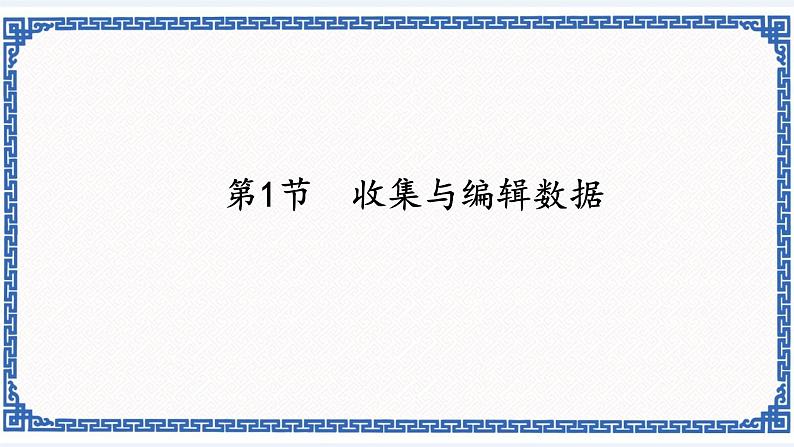 第1节　收集与编辑数据